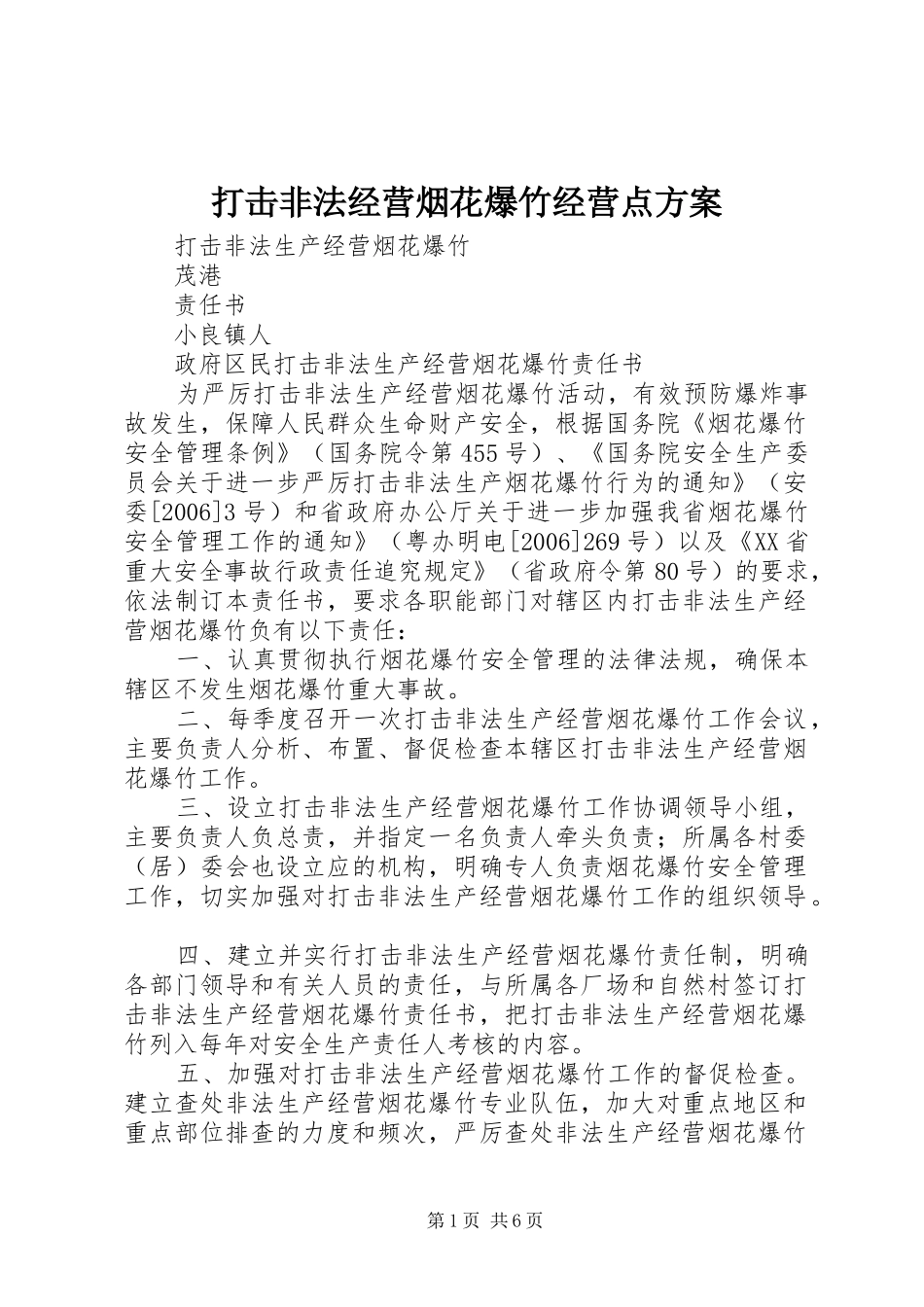 打击非法经营烟花爆竹经营点方案

打击非法生产经营烟花爆竹

茂港

责任书

小良镇人

政府区民打击非法生产经营烟花爆竹责任书

为严厉打击非法生产经营烟花爆竹活动，有效预防爆炸事故发生，保障人民群众生命财产安全，根据国务院《烟花爆竹安全管理条例》（国务院令第455号）、《国务院安全生产委员会关于进一步严厉打击非法生产烟花爆竹行为的通知》（安委[2006]3号）和省政府办公厅关于进一步加强我省烟花爆竹安全管理工作的通知》（粤办明电[2006]269号）以及《XX省重大安全事故行政责任追究规定》（省政府令第80号）的要求，依法制订本责任书，要求各职能部门对辖区内打击非法生产经营烟花爆竹负有以下责任：

一、认真贯彻执行烟花爆竹安全管理的法律法规，确保本辖区不发生烟花爆竹重大事故。

二、每季度召开一次打击非法生产经营烟花爆竹工作会议，主要负责人分析、布置、督促检查本辖区打击非法生产经营烟花爆竹工作。

三、设立打击非法生产经营烟花爆竹工作协调领导小组，主要负责人负总责，并指定一名负责人牵头负责；所属各村委（居）委会也设立应的机构，明确专人负责烟花爆竹安全管理工作，切实加强对打击非法生产经营烟花爆竹工作的组织领导。

四、建立并实行打击非法生产经营烟花爆竹责任制，明确各部门领导和有关人员的责任，与所属各厂场和自然村签订打击非法生产经营烟花爆竹责任书，把打击非法生产经营烟花爆竹列入每年对安全生产责任人考核的内容。

五、加强对打击非法生产经营烟花爆竹工作的督促检查。建立查处非法生产经营烟花爆竹专业队伍，加大对重点地区和重点部位排查的力度和频次，严厉查处非法生产经营烟花爆竹

第1页 共6页